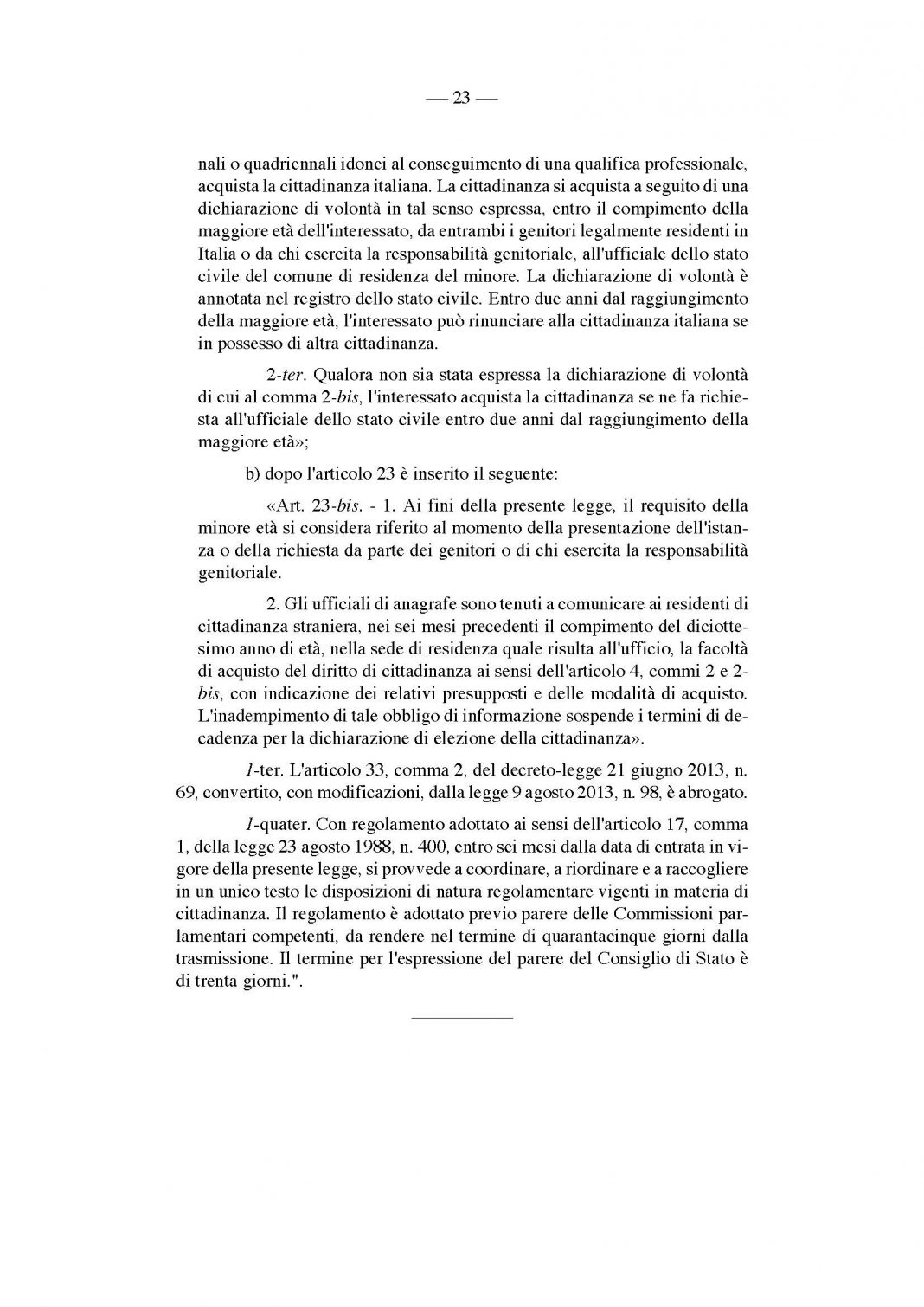 — 23 —

nali o quadriennali idonei al conseguimento di una qualifica professionale, acquista la cittadinanza italiana. La cittadinanza si acquista a seguito di una dichiarazione di volontà in tal senso espressa, entro il compimento della maggiore età dell'interessato, da entrambi i genitori legalmente residenti in Italia o da chi esercita la responsabilità genitoriale, all'ufficiale dello stato civile del comune di residenza del minore. La dichiarazione di volontà è annotata nel registro dello stato civile. Entro due anni dal raggiungimento della maggiore età, l'interessato può rinunciare alla cittadinanza italiana se in possesso di altra cittadinanza.

2-ter. Qualora non sia stata espressa la dichiarazione di volontà di cui al comma 2-bis, l'interessato acquista la cittadinanza se ne fa richiesta all'ufficiale dello stato civile entro due anni dal raggiungimento della maggiore età»;

b) dopo l'articolo 23 è inserito il seguente:

«Art. 23-bis. - 1. Ai fini della presente legge, il requisito della minore età si considera riferito al momento della presentazione dell'istanza o della richiesta da parte dei genitori o di chi esercita la responsabilità genitoriale.

2. Gli ufficiali di anagrafe sono tenuti a comunicare ai residenti di cittadinanza straniera, nei sei mesi precedenti il compimento del diciottesimo anno di età, nella sede di residenza quale risulta all'ufficio, la facoltà di acquisto del diritto di cittadinanza ai sensi dell'articolo 4, commi 2 e 2-bis, con indicazione dei relativi presupposti e delle modalità di acquisto. L'inadempimento di tale obbligo di informazione sospende i termini di decadenza per la dichiarazione di elezione della cittadinanza».

1-ter. L'articolo 33, comma 2, del decreto-legge 21 giugno 2013, n. 69, convertito, con modificazioni, dalla legge 9 agosto 2013, n. 98, è abrogato.

1-quater. Con regolamento adottato ai sensi dell'articolo 17, comma 1, della legge 23 agosto 1988, n. 400, entro sei mesi dalla data di entrata in vigore della presente legge, si provvede a coordinare, a riordinare e a raccogliere in un unico testo le disposizioni di natura regolamentare vigenti in materia di cittadinanza. Il regolamento è adottato previo parere delle Commissioni parlamentari competenti, da rendere nel termine di quarantacinque giorni dalla trasmissione. Il termine per l'espressione del parere del Consiglio di Stato è di trenta giorni.".